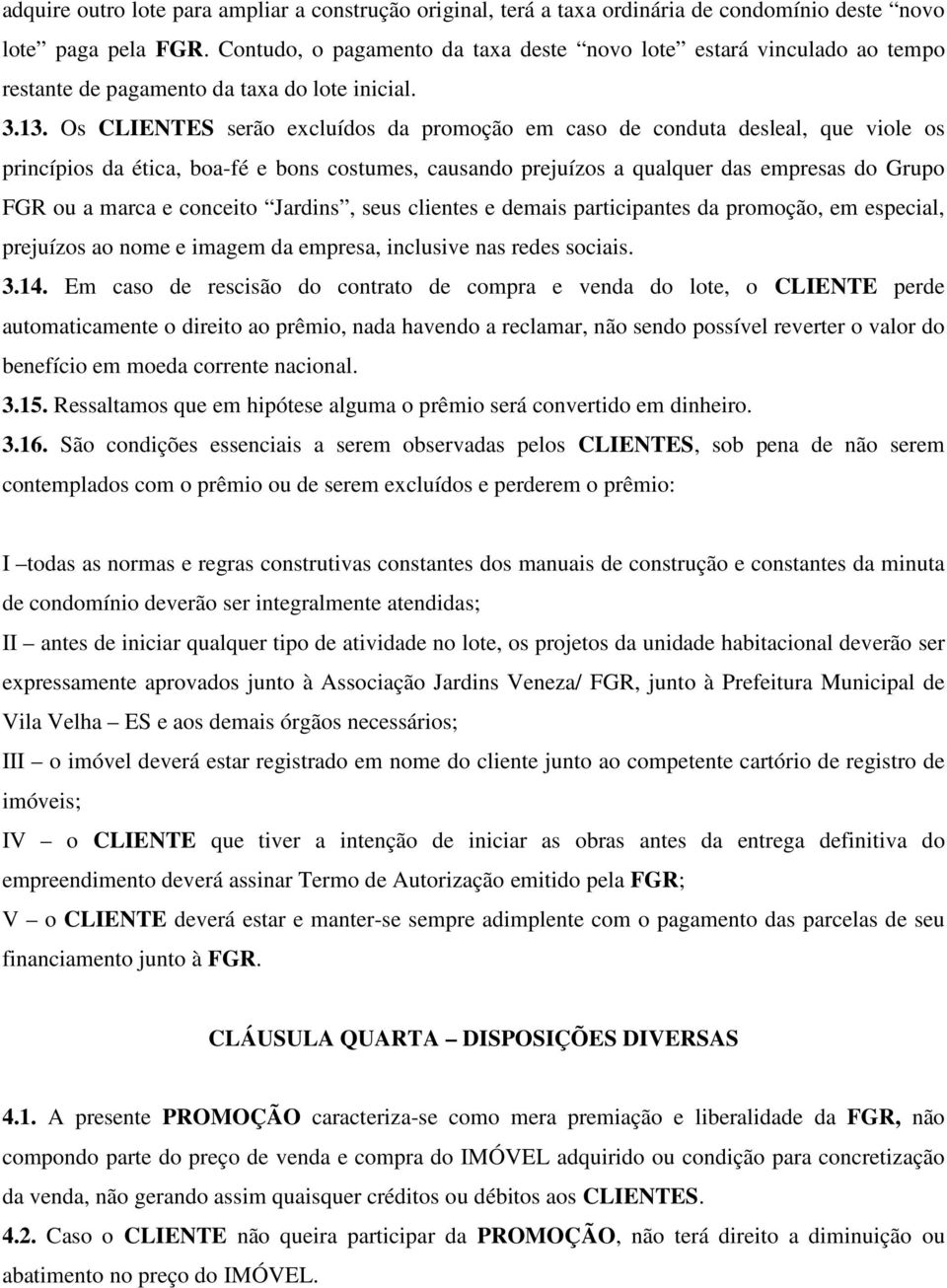 adquire outro lote para ampliar a construção original, terá a taxa ordinária de condomínio deste “novo lote” paga pela FGR. Contudo, o pagamento da taxa deste “novo lote” estará vinculado ao tempo restante de pagamento da taxa do lote inicial.

3.13. Os CLIENTES serão excluídos da promoção em caso de conduta desleal, que viole os princípios da ética, boa-fé e bons costumes, causando prejuízos a qualquer das empresas do Grupo FGR ou a marca e conceito “Jardins”, seus clientes e demais participantes da promoção, em especial, prejuízos ao nome e imagem da empresa, inclusive nas redes sociais.

3.14. Em caso de rescisão do contrato de compra e venda do lote, o CLIENTE perde automaticamente o direito ao prêmio, nada havendo a reclamar, não sendo possível reverter o valor do benefício em moeda corrente nacional.

3.15. Ressaltamos que em hipótese alguma o prêmio será convertido em dinheiro.

3.16. São condições essenciais a serem observadas pelos CLIENTES, sob pena de não serem contemplados com o prêmio ou de serem excluídos e perderem o prêmio:

I –todas as normas e regras construtivas constantes dos manuais de construção e constantes da minuta de condomínio deverão ser integralmente atendidas;

II – antes de iniciar qualquer tipo de atividade no lote, os projetos da unidade habitacional deverão ser expressamente aprovados junto à Associação Jardins Veneza/ FGR, junto à Prefeitura Municipal de Vila Velha – ES e aos demais órgãos necessários;

III – o imóvel deverá estar registrado em nome do cliente junto ao competente cartório de registro de imóveis;

IV – o CLIENTE que tiver a intenção de iniciar as obras antes da entrega definitiva do empreendimento deverá assinar Termo de Autorização emitido pela FGR;

V – o CLIENTE deverá estar e manter-se sempre adimplente com o pagamento das parcelas de seu financiamento junto à FGR.

CLÁUSULA QUARTA – DISPOSIÇÕES DIVERSAS

4.1. A presente PROMOÇÃO caracteriza-se como mera premiação e liberalidade da FGR, não compondo parte do preço de venda e compra do IMÓVEL adquirido ou condição para concretização da venda, não gerando assim quaisquer créditos ou débitos aos CLIENTES.

4.2. Caso o CLIENTE não queira participar da PROMOÇÃO, não terá direito a diminuição ou abatimento no preço do IMÓVEL.